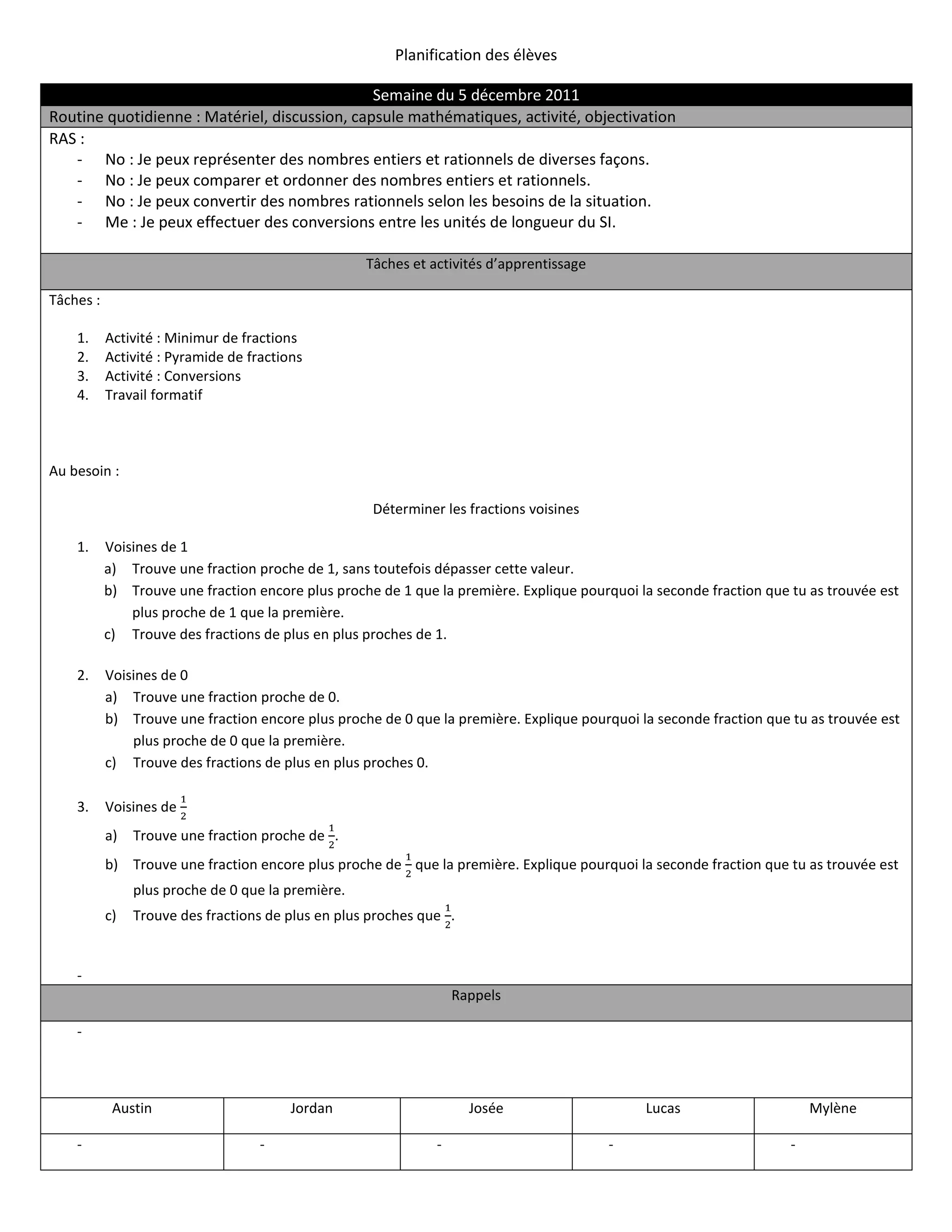 Planification des élèves

Semaine du 5 décembre 2011

Routine quotidienne : Matériel, discussion, capsule mathématiques, activité, objectivation

RAS :
- No : Je peux représenter des nombres entiers et rationnels de diverses façons.
- No : Je peux comparer et ordonner des nombres entiers et rationnels.
- No : Je peux convertir des nombres rationnels selon les besoins de la situation.
- Me : Je peux effectuer des conversions entre les unités de longueur du SI.

Tâches et activités d'apprentissage

Tâches :

1. Activité : Minimur de fractions
2. Activité : Pyramide de fractions
3. Activité : Conversions
4. Travail formatif

Au besoin :

Déterminer les fractions voisines

1. Voisines de 1
a) Trouve une fraction proche de 1, sans toutefois dépasser cette valeur.
b) Trouve une fraction encore plus proche de 1 que la première. Explique pourquoi la seconde fraction que tu as trouvée est plus proche de 1 que la première.
c) Trouve des fractions de plus en plus proches de 1.

2. Voisines de 0
a) Trouve une fraction proche de 0.
b) Trouve une fraction encore plus proche de 0 que la première. Explique pourquoi la seconde fraction que tu as trouvée est plus proche de 0 que la première.
c) Trouve des fractions de plus en plus proches 0.

3. Voisines de $\frac{1}{2}$
a) Trouve une fraction proche de $\frac{1}{2}$.
b) Trouve une fraction encore plus proche de $\frac{1}{2}$ que la première. Explique pourquoi la seconde fraction que tu as trouvée est plus proche de 0 que la première.
c) Trouve des fractions de plus en plus proches que $\frac{1}{2}$.

-

Rappels

-

| Austin | Jordan | Josée | Lucas | Mylène |
|---|---|---|---|---|
| - | - | - | - | - |